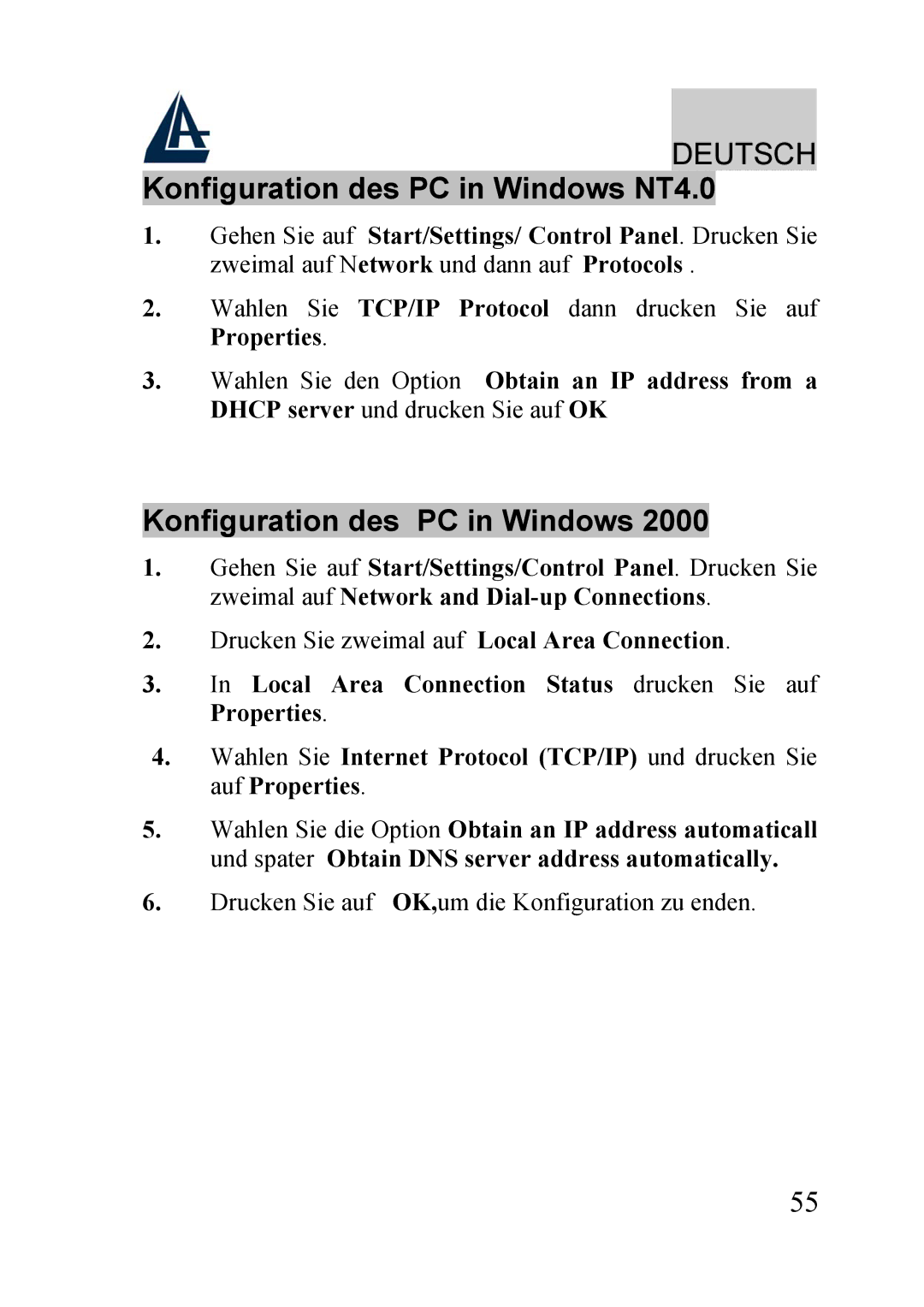 DEUTSCH

Konfiguration des PC in Windows NT4.0

1. Gehen Sie auf Start/Settings/ Control Panel. Drucken Sie zweimal auf Network und dann auf Protocols .

2. Wahlen Sie TCP/IP Protocol dann drucken Sie auf Properties.

3. Wahlen Sie den Option Obtain an IP address from a DHCP server und drucken Sie auf OK

Konfiguration des PC in Windows 2000

1. Gehen Sie auf Start/Settings/Control Panel. Drucken Sie zweimal auf Network and Dial-up Connections.

2. Drucken Sie zweimal auf Local Area Connection.

3. In Local Area Connection Status drucken Sie auf Properties.

4. Wahlen Sie Internet Protocol (TCP/IP) und drucken Sie auf Properties.

5. Wahlen Sie die Option Obtain an IP address automaticall und spater Obtain DNS server address automatically.

6. Drucken Sie auf OK,um die Konfiguration zu enden.

55